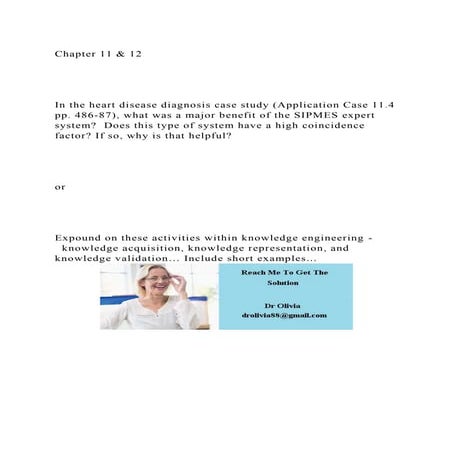 Chapter 11 & 12

In the heart disease diagnosis case study (Application Case 11.4 pp. 486-87), what was a major benefit of the SIPMES expert system? Does this type of system have a high coincidence factor? If so, why is that helpful?

or

Expound on these activities within knowledge engineering - knowledge acquisition, knowledge representation, and knowledge validation... Include short examples...

Reach Me To Get The Solution

Dr Olivia
drolivia88@gmail.com